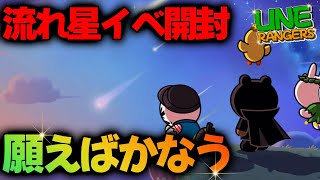 流れ星イベ開封

LINE RANGERS

願えばかなう